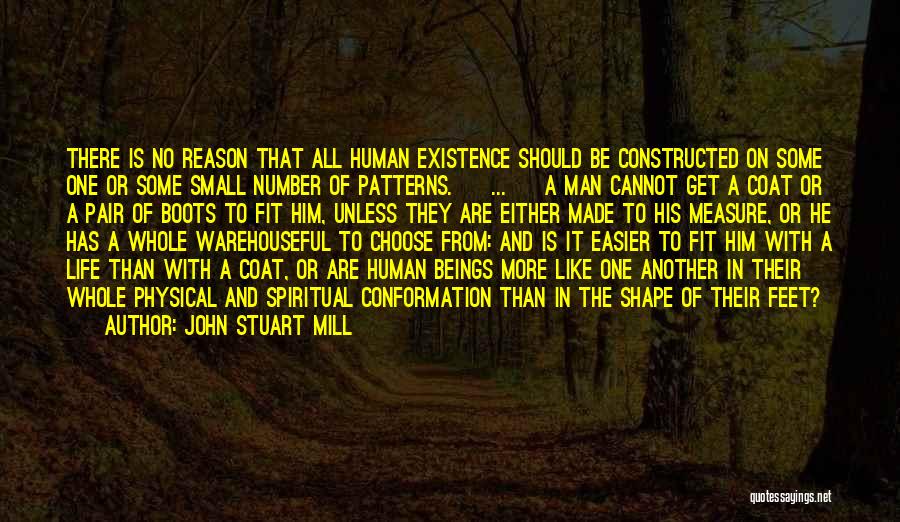 THERE IS NO REASON THAT ALL HUMAN EXISTENCE SHOULD BE CONSTRUCTED ON SOME ONE OR SOME SMALL NUMBER OF PATTERNS. ... A MAN CANNOT GET A COAT OR A PAIR OF BOOTS TO FIT HIM, UNLESS THEY ARE EITHER MADE TO HIS MEASURE, OR HE HAS A WHOLE WAREHOUSEFUL TO CHOOSE FROM: AND IS IT EASIER TO FIT HIM WITH A LIFE THAN WITH A COAT, OR ARE HUMAN BEINGS MORE LIKE ONE ANOTHER IN THEIR WHOLE PHYSICAL AND SPIRITUAL CONFORMATION THAN IN THE SHAPE OF THEIR FEET?
AUTHOR: JOHN STUART MILL

quotessayings.net